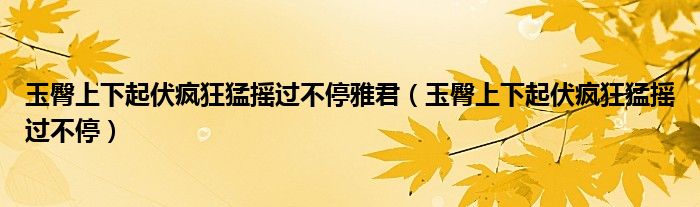 玉臀上下起伏疯狂猛摇过不停雅君（玉臀上下起伏疯狂猛摇过不停）